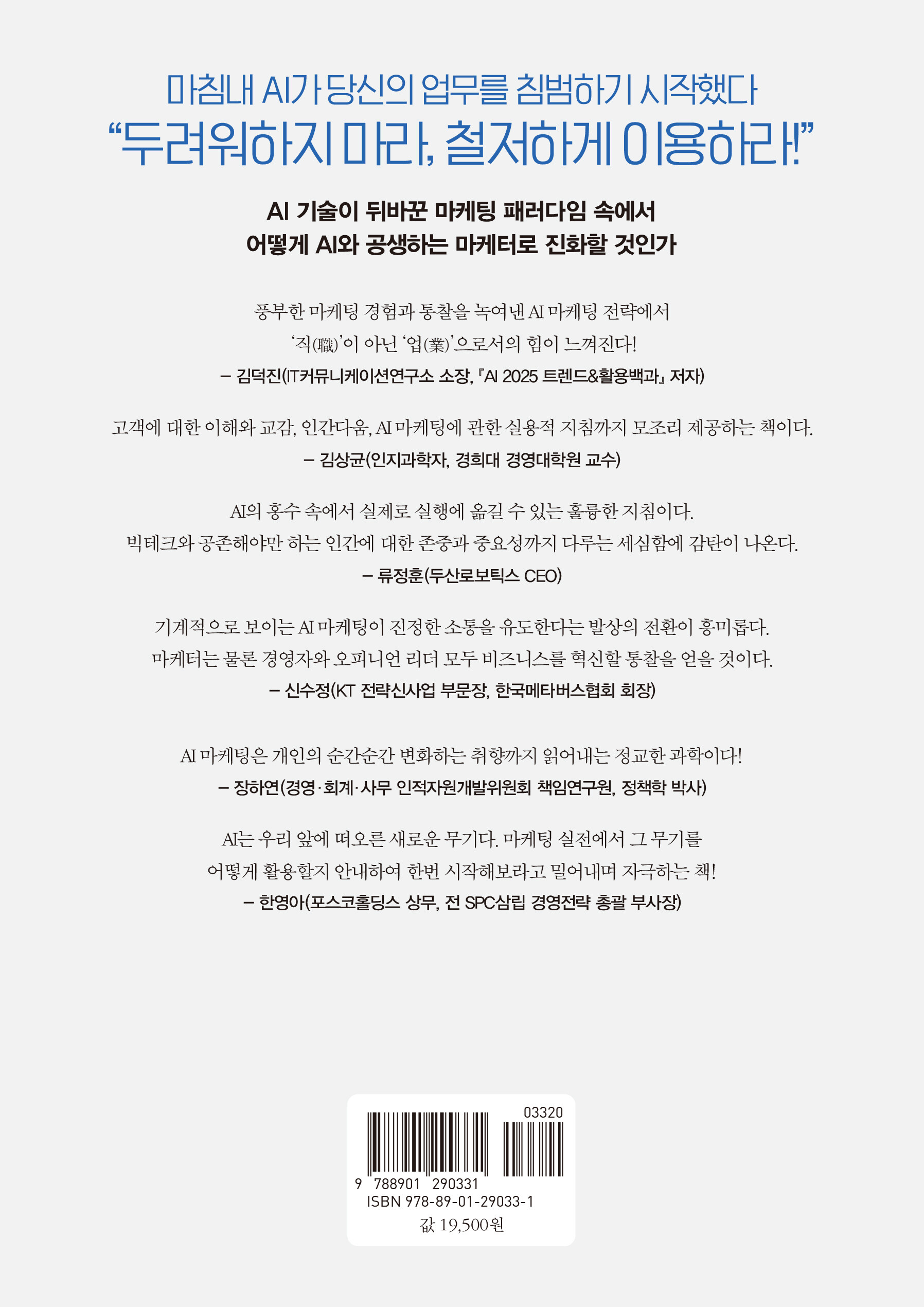 마침내 AI가 당신의 업무를 침범하기 시작했다
"두려워하지 마라, 철저하게 이용하라!"

AI 기술이 뒤바꾼 마케팅 패러다임 속에서
어떻게 AI와 공생하는 마케터로 진화할 것인가

풍부한 마케팅 경험과 통찰을 녹여낸 AI 마케팅 전략에서 '직(職)'이 아닌 '업(業)'으로서의 힘이 느껴진다!
– 김덕진(IT커뮤니케이션연구소 소장, 『AI 2025 트렌드&활용백과』 저자)

고객에 대한 이해와 교감, 인간다움, AI 마케팅에 관한 실용적 지침까지 모조리 제공하는 책이다.
– 김상균(인지과학자, 경희대 경영대학원 교수)

AI의 홍수 속에서 실제로 실행에 옮길 수 있는 훌륭한 지침이다. 빅테크와 공존해야만 하는 인간에 대한 존중과 중요성까지 다루는 세심함에 감탄이 나온다.
– 류정훈(두산로보틱스 CEO)

기계적으로 보이는 AI 마케팅이 진정한 소통을 유도한다는 발상의 전환이 흥미롭다. 마케터는 물론 경영자와 오피니언 리더 모두 비즈니스를 혁신할 통찰을 얻을 것이다.
– 신수정(KT 전략신사업 부문장, 한국메타버스협회 회장)

AI 마케팅은 개인의 순간순간 변화하는 취향까지 읽어내는 정교한 과학이다!
– 장하연(경영·회계·사무 인적자원개발위원회 책임연구원, 정책학 박사)

AI는 우리 앞에 떠오른 새로운 무기다. 마케팅 실전에서 그 무기를 어떻게 활용할지 안내하여 한번 시작해보라고 밀어내며 자극하는 책!
– 한영아(포스코홀딩스 상무, 전 SPC삼립 경영전략 총괄 부사장)

03320
9 788901 290331
ISBN 978-89-01-29033-1
값 19,500원